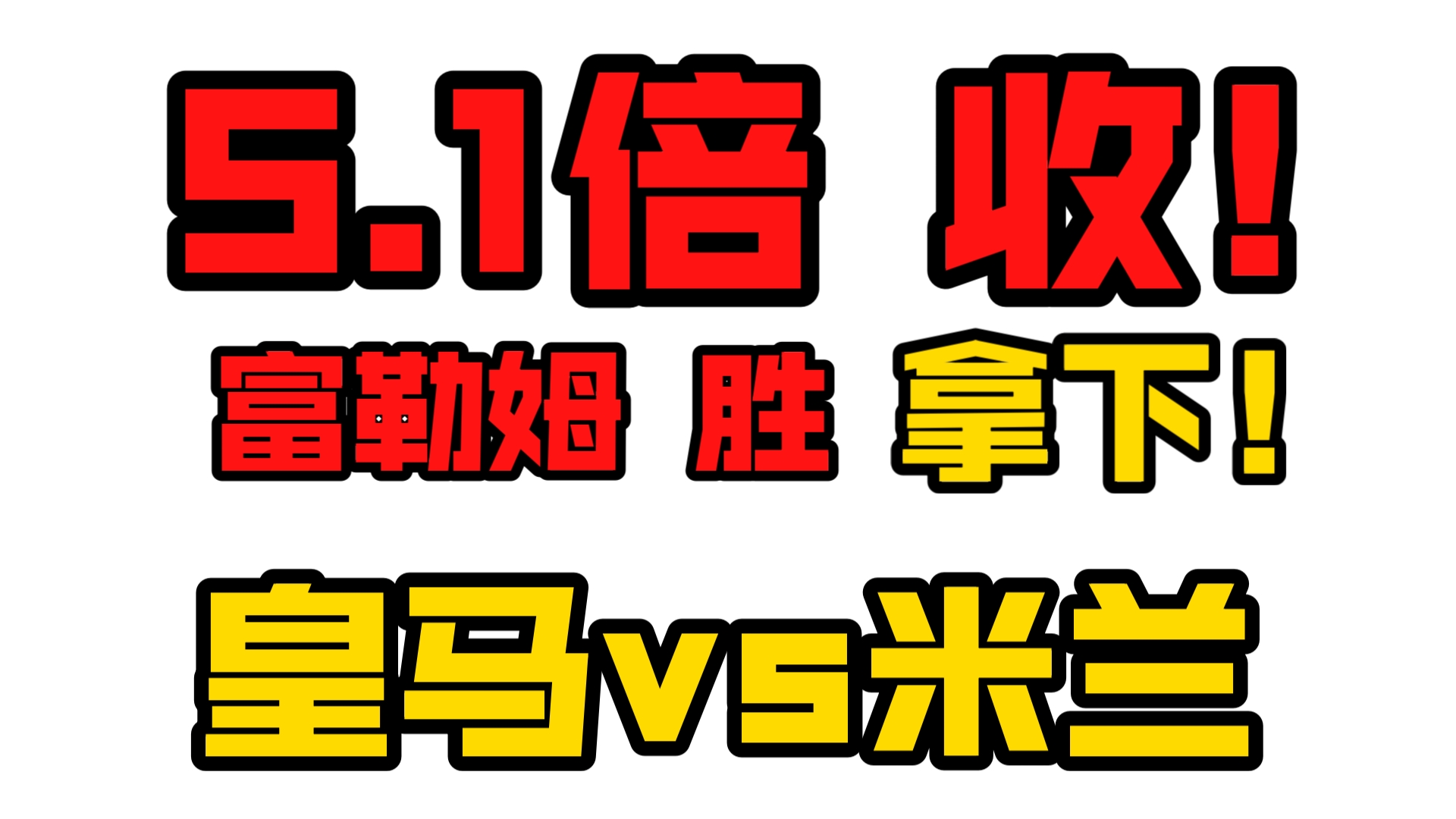 5.1倍 收！

富勒姆 胜 拿下！

皇马vs米兰